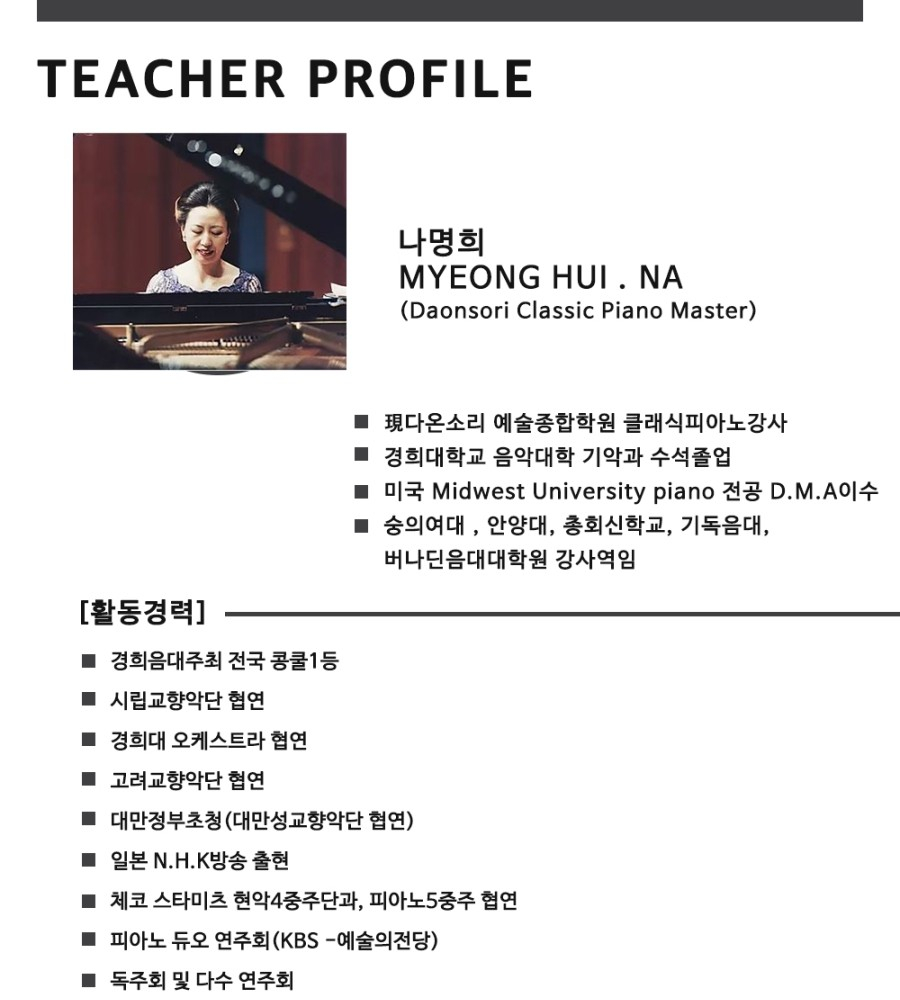 TEACHER PROFILE

나명희
MYEONG HUI . NA
(Daonsori Classic Piano Master)

■ 現다온소리 예술종합학원 클래식피아노강사
■ 경희대학교 음악대학 기악과 수석졸업
■ 미국 Midwest University piano 전공 D.M.A이수
■ 숭의여대 , 안양대, 총회신학교, 기독음대, 버나딘음대대학원 강사역임

[활동경력]

■ 경희음대주최 전국 콩쿨1등
■ 시립교향악단 협연
■ 경희대 오케스트라 협연
■ 고려교향악단 협연
■ 대만정부초청(대만성교향악단 협연)
■ 일본 N.H.K방송 출현
■ 체코 스타미츠 현악4중주단과, 피아노5중주 협연
■ 피아노 듀오 연주회(KBS -예술의전당)
■ 독주회 및 다수 연주회